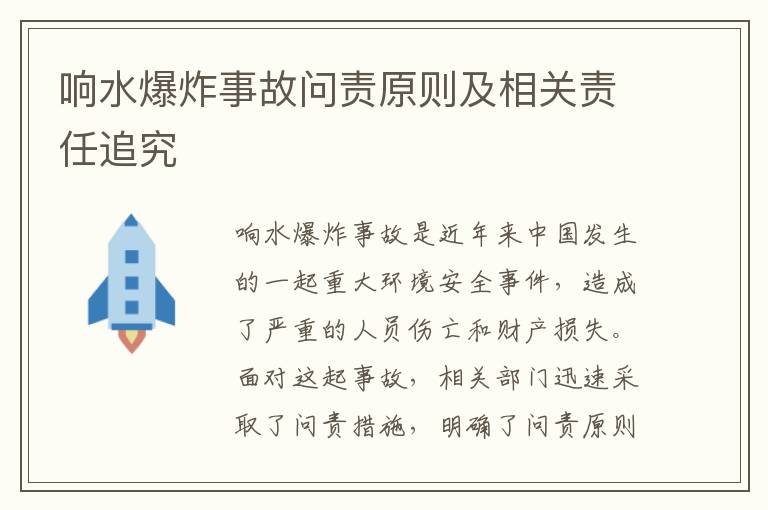 响水爆炸事故问责原则及相关责任追究

响水爆炸事故是近年来中国发生的一起重大环境安全事件，造成了严重的人员伤亡和财产损失。面对这起事故，相关部门迅速采取了问责措施，明确了问责原则